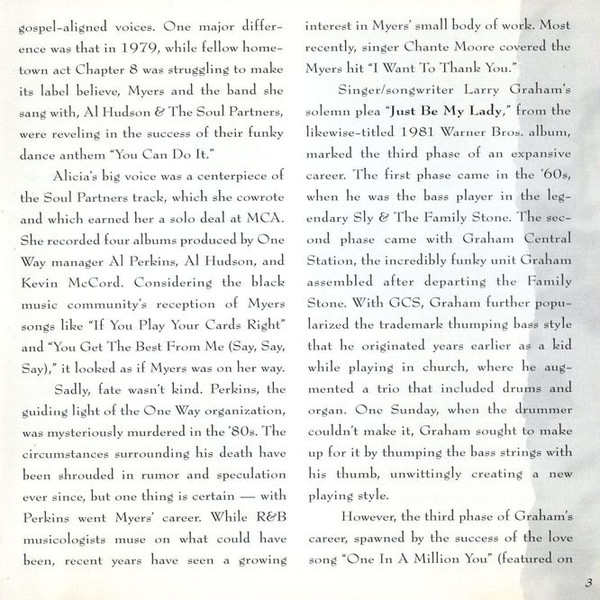 gospel-aligned voices. One major difference was that in 1979, while fellow hometown act Chapter 8 was struggling to make its label believe, Myers and the band she sang with, Al Hudson & The Soul Partners, were reveling in the success of their funky dance anthem "You Can Do It."

Alicia's big voice was a centerpiece of the Soul Partners track, which she cowrote and which earned her a solo deal at MCA. She recorded four albums produced by One Way manager Al Perkins, Al Hudson, and Kevin McCord. Considering the black music community's reception of Myers songs like "If You Play Your Cards Right" and "You Get The Best From Me (Say, Say, Say)," it looked as if Myers was on her way.

Sadly, fate wasn't kind. Perkins, the guiding light of the One Way organization, was mysteriously murdered in the '80s. The circumstances surrounding his death have been shrouded in rumor and speculation ever since, but one thing is certain — with Perkins went Myers' career. While R&B musicologists muse on what could have been, recent years have seen a growing interest in Myers' small body of work. Most recently, singer Chante Moore covered the Myers hit "I Want To Thank You."

Singer/songwriter Larry Graham's solemn plea "Just Be My Lady," from the likewise-titled 1981 Warner Bros. album, marked the third phase of an expansive career. The first phase came in the '60s, when he was the bass player in the legendary Sly & The Family Stone. The second phase came with Graham Central Station, the incredibly funky unit Graham assembled after departing the Family Stone. With GCS, Graham further popularized the trademark thumping bass style that he originated years earlier as a kid while playing in church, where he augmented a trio that included drums and organ. One Sunday, when the drummer couldn't make it, Graham sought to make up for it by thumping the bass strings with his thumb, unwittingly creating a new playing style.

However, the third phase of Graham's career, spawned by the success of the love song "One In A Million You" (featured on

3